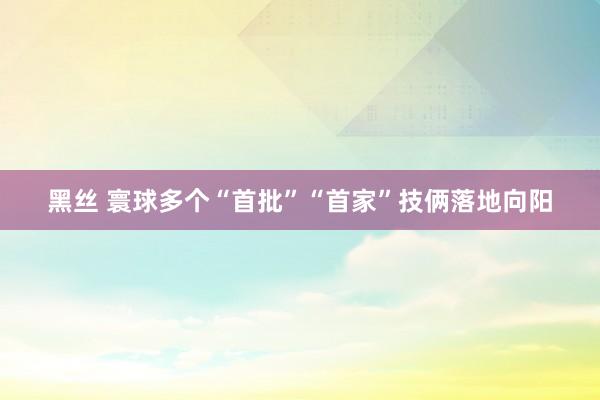 黑丝 寰球多个“首批”“首家”技俩落地向阳